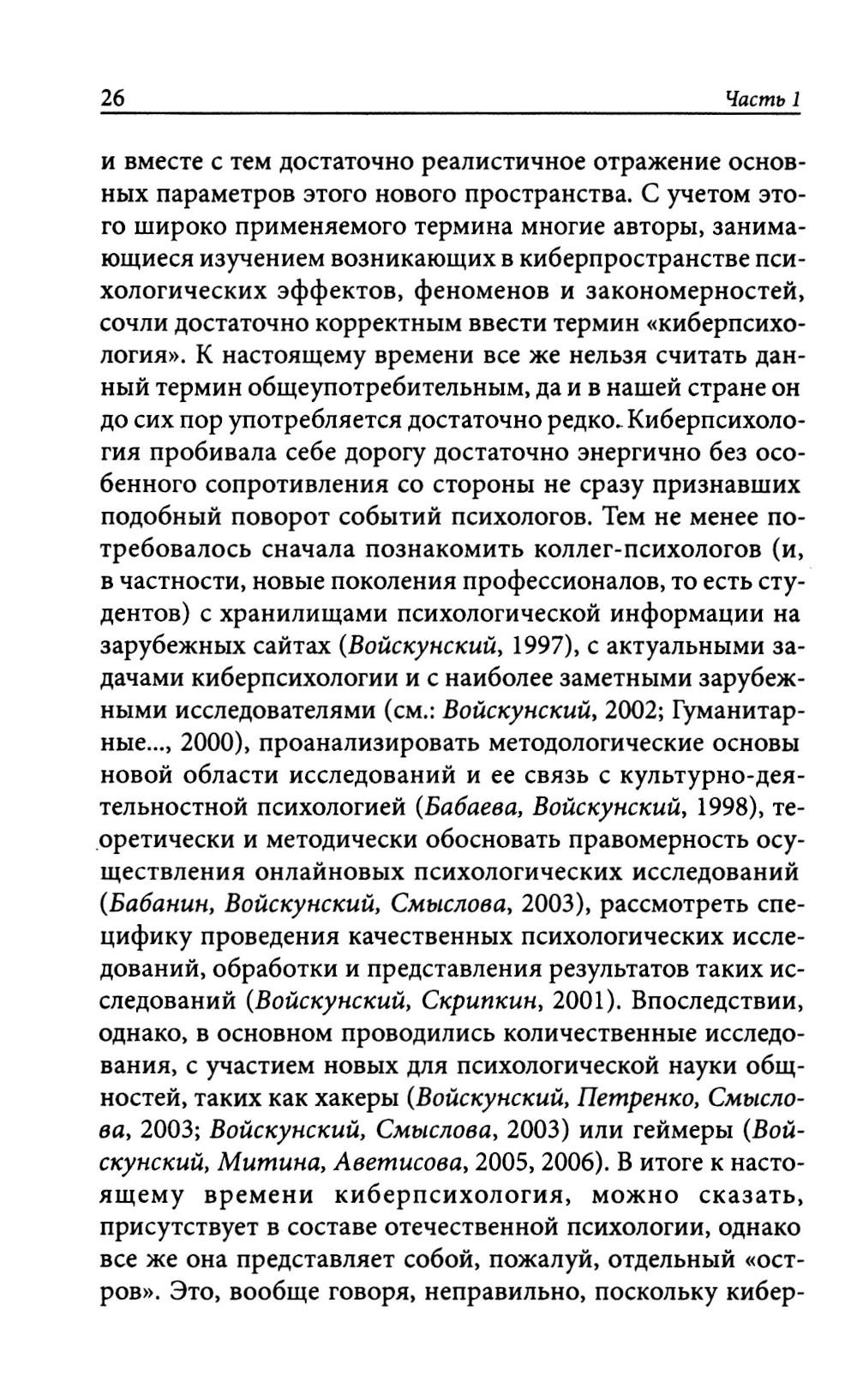 26 Часть 1

и вместе с тем достаточно реалистичное отражение основных параметров этого нового пространства. С учетом этого широко применяемого термина многие авторы, занимающиеся изучением возникающих в киберпространстве психологических эффектов, феноменов и закономерностей, сочли достаточно корректным ввести термин «киберпсихология». К настоящему времени все же нельзя считать данный термин общеупотребительным, да и в нашей стране он до сих пор употребляется достаточно редко. Киберпсихология пробивала себе дорогу достаточно энергично без особенного сопротивления со стороны не сразу признавших подобный поворот событий психологов. Тем не менее потребовалось сначала познакомить коллег-психологов (и, в частности, новые поколения профессионалов, то есть студентов) с хранилищами психологической информации на зарубежных сайтах (Войскунский, 1997), с актуальными задачами киберпсихологии и с наиболее заметными зарубежными исследователями (см.: Войскунский, 2002; Гуманитарные..., 2000), проанализировать методологические основы новой области исследований и ее связь с культурно-деятельностной психологией (Бабаева, Войскунский, 1998), теоретически и методически обосновать правомерность осуществления онлайновых психологических исследований (Бабанин, Войскунский, Смыслова, 2003), рассмотреть специфику проведения качественных психологических исследований, обработки и представления результатов таких исследований (Войскунский, Скрипкин, 2001). Впоследствии, однако, в основном проводились количественные исследования, с участием новых для психологической науки общностей, таких как хакеры (Войскунский, Петренко, Смыслова, 2003; Войскунский, Смыслова, 2003) или геймеры (Войскунский, Митина, Аветисова, 2005, 2006). В итоге к настоящему времени киберпсихология, можно сказать, присутствует в составе отечественной психологии, однако все же она представляет собой, пожалуй, отдельный «остров». Это, вообще говоря, неправильно, поскольку кибер-